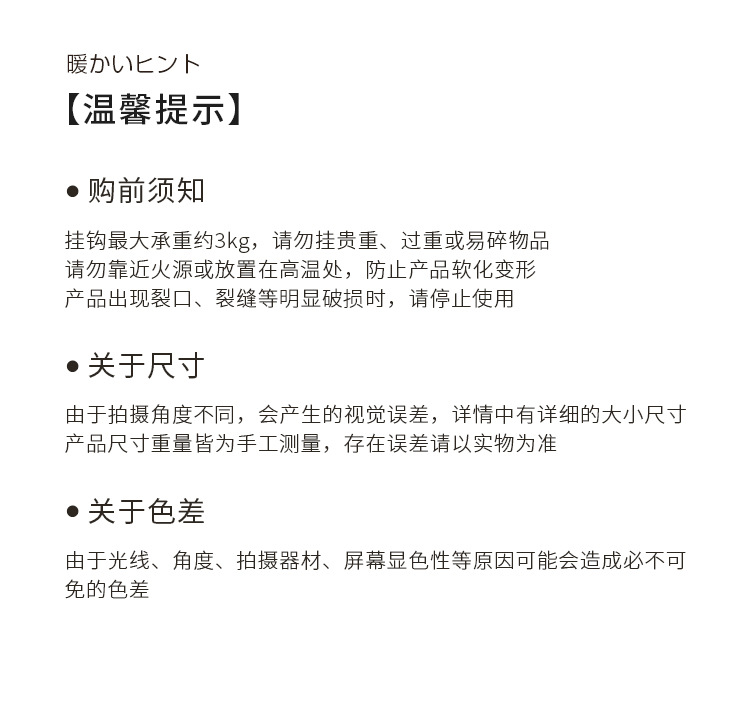 暖かいヒント
【温馨提示】

● 购前须知

挂钩最大承重约3kg，请勿挂贵重、过重或易碎物品
请勿靠近火源或放置在高温处，防止产品软化变形
产品出现裂口、裂缝等明显破损时，请停止使用

● 关于尺寸

由于拍摄角度不同，会产生的视觉误差，详情中有详细的大小尺寸
产品尺寸重量皆为手工测量，存在误差请以实物为准

● 关于色差

由于光线、角度、拍摄器材、屏幕显色性等原因可能会造成必不可免的色差